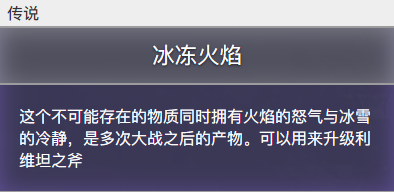 传说

冰冻火焰

这个不可能存在的物质同时拥有火焰的怒气与冰雪的冷静，是多次大战之后的产物。可以用来升级利维坦之斧